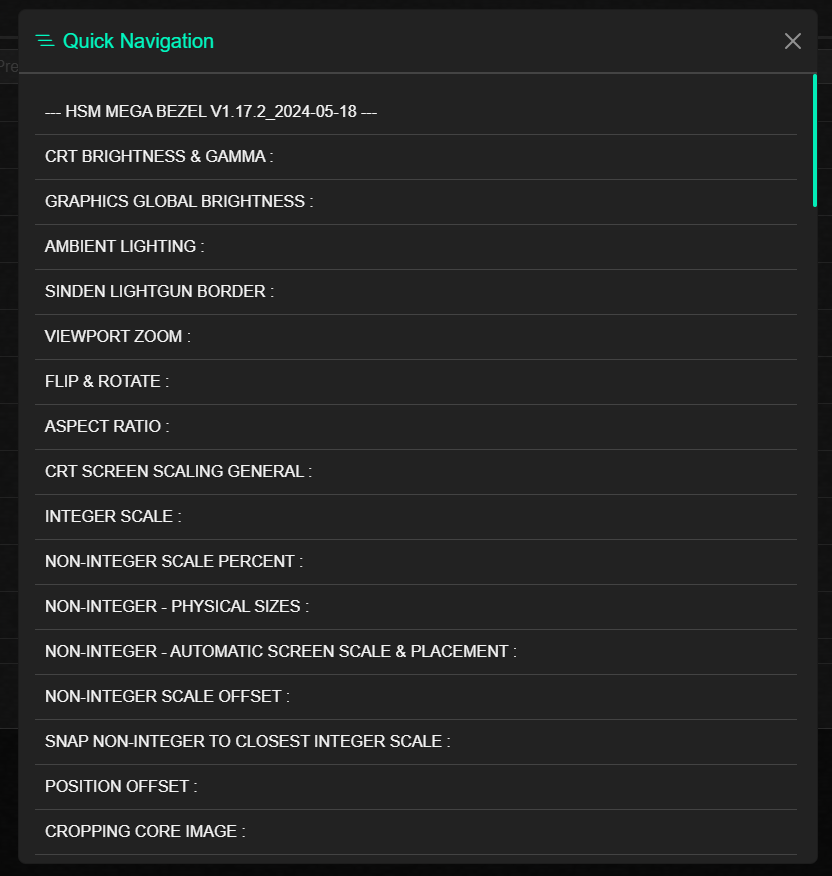 Quick Navigation

--- HSM MEGA BEZEL V1.17.2_2024-05-18 ---

CRT BRIGHTNESS & GAMMA :

GRAPHICS GLOBAL BRIGHTNESS :

AMBIENT LIGHTING :

SINDEN LIGHTGUN BORDER :

VIEWPORT ZOOM :

FLIP & ROTATE :

ASPECT RATIO :

CRT SCREEN SCALING GENERAL :

INTEGER SCALE :

NON-INTEGER SCALE PERCENT :

NON-INTEGER - PHYSICAL SIZES :

NON-INTEGER - AUTOMATIC SCREEN SCALE & PLACEMENT :

NON-INTEGER SCALE OFFSET :

SNAP NON-INTEGER TO CLOSEST INTEGER SCALE :

POSITION OFFSET :

CROPPING CORE IMAGE :